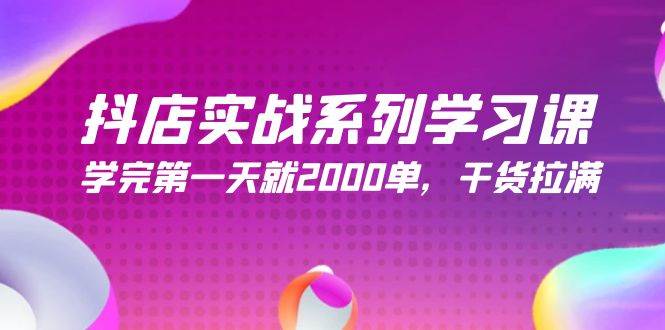 抖店实战系列学习课
学完第一天就2000单，干货拉满